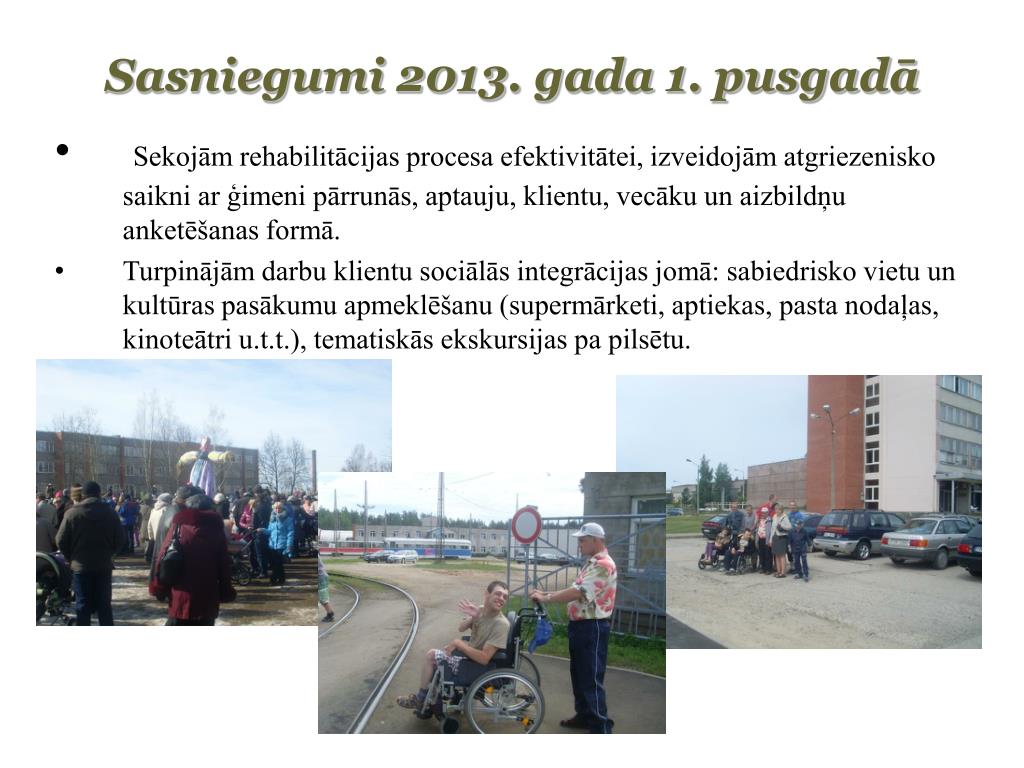 Sasniegumi 2013. gada 1. pusgadā

• Sekojām rehabilitācijas procesa efektivitātei, izveidojām atgriezenisko saikni ar ģimeni pārrunās, aptauju, klientu, vecāku un aizbildņu anketēšanas formā.

• Turpinājām darbu klientu sociālās integrācijas jomā: sabiedrisko vietu un kultūras pasākumu apmeklēšanu (supermārketi, aptiekas, pasta nodaļas, kinoteātri u.t.t.), tematiskās ekskursijas pa pilsētu.